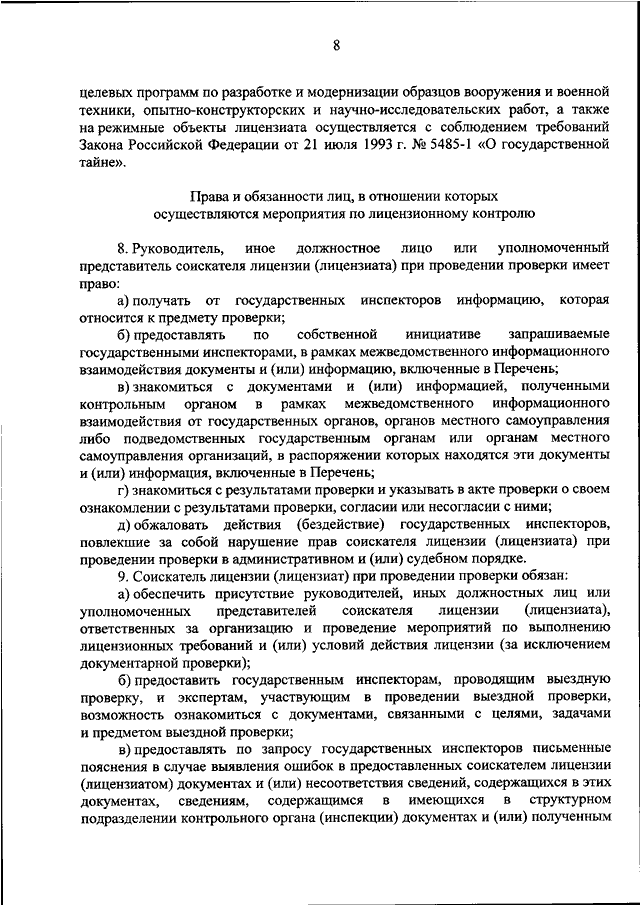 8

целевых программ по разработке и модернизации образцов вооружения и военной техники, опытно-конструкторских и научно-исследовательских работ, а также на режимные объекты лицензиата осуществляется с соблюдением требований Закона Российской Федерации от 21 июля 1993 г. № 5485-1 «О государственной тайне».

Права и обязанности лиц, в отношении которых осуществляются мероприятия по лицензионному контролю

8. Руководитель, иное должностное лицо или уполномоченный представитель соискателя лицензии (лицензиата) при проведении проверки имеет право:

а) получать от государственных инспекторов информацию, которая относится к предмету проверки;

б) предоставлять по собственной инициативе запрашиваемые государственными инспекторами, в рамках межведомственного информационного взаимодействия документы и (или) информацию, включенные в Перечень;

в) знакомиться с документами и (или) информацией, полученными контрольным органом в рамках межведомственного информационного взаимодействия от государственных органов, органов местного самоуправления либо подведомственных государственным органам или органам местного самоуправления организаций, в распоряжении которых находятся эти документы и (или) информация, включенные в Перечень;

г) знакомиться с результатами проверки и указывать в акте проверки о своем ознакомлении с результатами проверки, согласии или несогласии с ними;

д) обжаловать действия (бездействие) государственных инспекторов, повлекшие за собой нарушение прав соискателя лицензии (лицензиата) при проведении проверки в административном и (или) судебном порядке.

9. Соискатель лицензии (лицензиат) при проведении проверки обязан:

а) обеспечить присутствие руководителей, иных должностных лиц или уполномоченных представителей соискателя лицензии (лицензиата), ответственных за организацию и проведение мероприятий по выполнению лицензионных требований и (или) условий действия лицензии (за исключением документарной проверки);

б) предоставить государственным инспекторам, проводящим выездную проверку, и экспертам, участвующим в проведении выездной проверки, возможность ознакомиться с документами, связанными с целями, задачами и предметом выездной проверки;

в) предоставлять по запросу государственных инспекторов письменные пояснения в случае выявления ошибок в предоставленных соискателем лицензии (лицензиатом) документах и (или) несоответствия сведений, содержащихся в этих документах, сведениям, содержащимся в имеющихся в структурном подразделении контрольного органа (инспекции) документах и (или) полученным